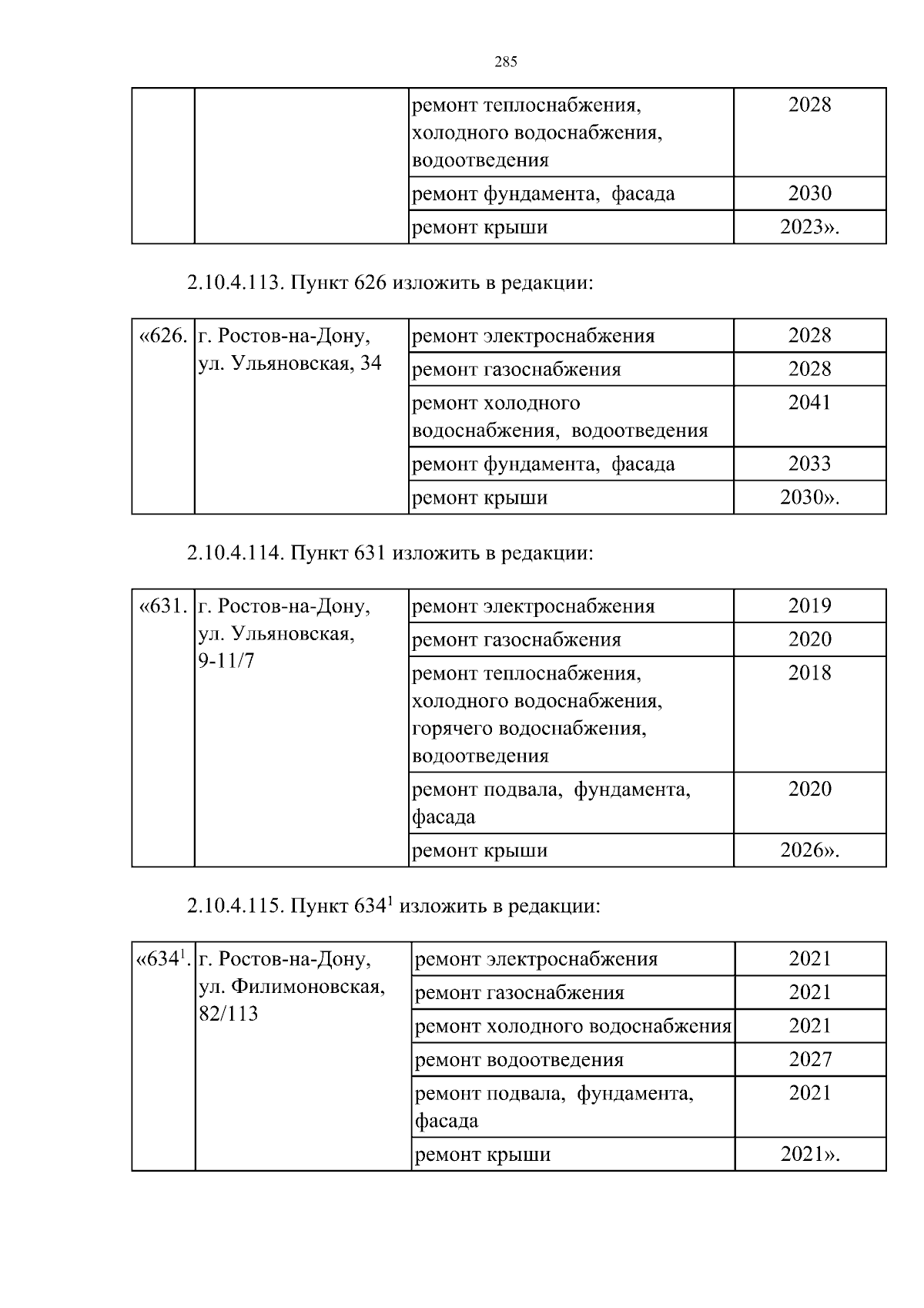 285

| | | | |
|---|---|---|---|
| | | ремонт теплоснабжения, холодного водоснабжения, водоотведения | 2028 |
| | | ремонт фундамента, фасада | 2030 |
| | | ремонт крыши | 2023». |

2.10.4.113. Пункт 626 изложить в редакции:

| | | | |
|---|---|---|---|
| «626. | г. Ростов-на-Дону, ул. Ульяновская, 34 | ремонт электроснабжения | 2028 |
| | | ремонт газоснабжения | 2028 |
| | | ремонт холодного водоснабжения, водоотведения | 2041 |
| | | ремонт фундамента, фасада | 2033 |
| | | ремонт крыши | 2030». |

2.10.4.114. Пункт 631 изложить в редакции:

| | | | |
|---|---|---|---|
| «631. | г. Ростов-на-Дону, ул. Ульяновская, 9-11/7 | ремонт электроснабжения | 2019 |
| | | ремонт газоснабжения | 2020 |
| | | ремонт теплоснабжения, холодного водоснабжения, горячего водоснабжения, водоотведения | 2018 |
| | | ремонт подвала, фундамента, фасада | 2020 |
| | | ремонт крыши | 2026». |

2.10.4.115. Пункт $634^1$ изложить в редакции:

| | | | |
|---|---|---|---|
| «$634^1$. | г. Ростов-на-Дону, ул. Филимоновская, 82/113 | ремонт электроснабжения | 2021 |
| | | ремонт газоснабжения | 2021 |
| | | ремонт холодного водоснабжения | 2021 |
| | | ремонт водоотведения | 2027 |
| | | ремонт подвала, фундамента, фасада | 2021 |
| | | ремонт крыши | 2021». |